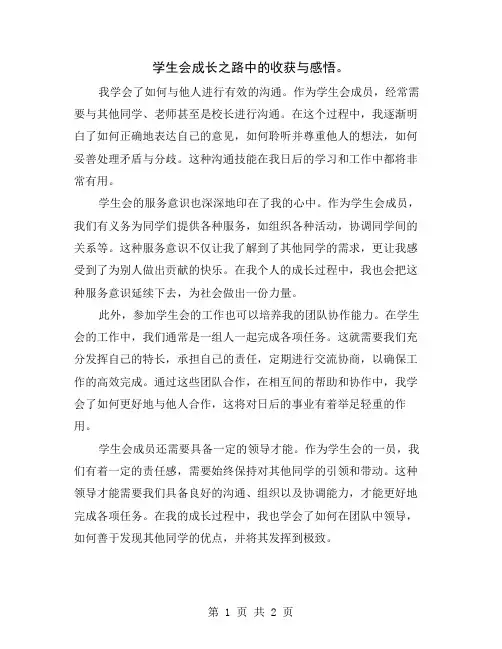 学生会成长之路中的收获与感悟。

我学会了如何与他人进行有效的沟通。作为学生会成员，经常需要与其他同学、老师甚至是校长进行沟通。在这个过程中，我逐渐明白了如何正确地表达自己的意见，如何聆听并尊重他人的想法，如何妥善处理矛盾与分歧。这种沟通技能在我日后的学习和工作中都将非常有用。

学生会的服务意识也深深地印在了我的心中。作为学生会成员，我们有义务为同学们提供各种服务，如组织各种活动，协调同学间的关系等。这种服务意识不仅让我了解到了其他同学的需求，更让我感受到了为别人做出贡献的快乐。在我个人的成长过程中，我也会把这种服务意识延续下去，为社会做出一份力量。

此外，参加学生会的工作也可以培养我的团队协作能力。在学生会的工作中，我们通常是一组人一起完成各项任务。这就需要我们充分发挥自己的特长，承担自己的责任，定期进行交流协商，以确保工作的高效完成。通过这些团队合作，在相互间的帮助和协作中，我学会了如何更好地与他人合作，这将对日后的事业有着举足轻重的作用。

学生会成员还需要具备一定的领导才能。作为学生会的一员，我们有着一定的责任感，需要始终保持对其他同学的引领和带动。这种领导才能需要我们具备良好的沟通、组织以及协调能力，才能更好地完成各项任务。在我的成长过程中，我也学会了如何在团队中领导，如何善于发现其他同学的优点，并将其发挥到极致。

第 1 页 共 2 页